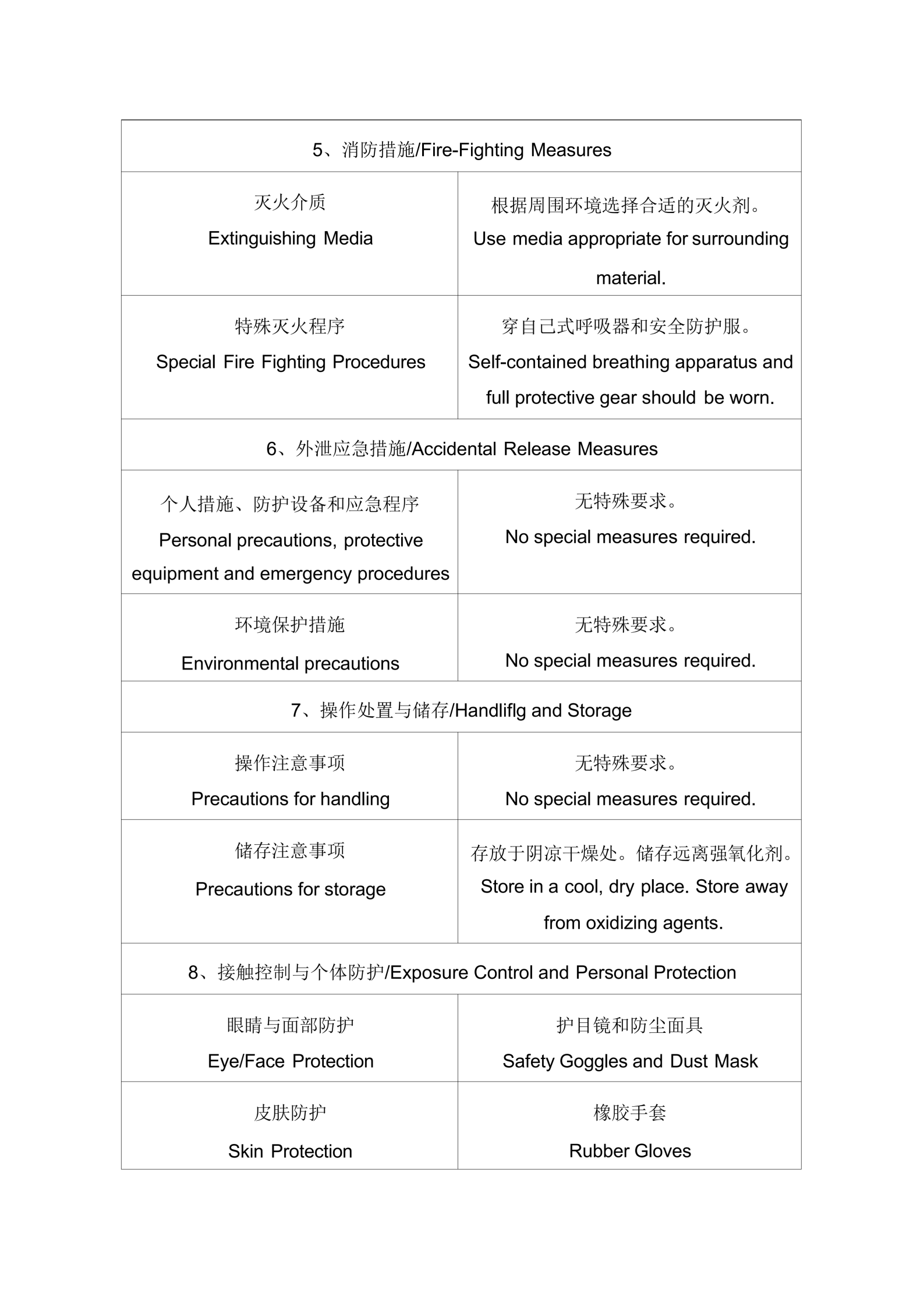 | 5、消防措施/Fire-Fighting Measures | |
|---|---|
| 灭火介质 Extinguishing Media | 根据周围环境选择合适的灭火剂。 Use media appropriate for surrounding material. |
| 特殊灭火程序 Special Fire Fighting Procedures | 穿自己式呼吸器和安全防护服。 Self-contained breathing apparatus and full protective gear should be worn. |
| 6、外泄应急措施/Accidental Release Measures | |
| 个人措施、防护设备和应急程序 Personal precautions, protective equipment and emergency procedures | 无特殊要求。 No special measures required. |
| 环境保护措施 Environmental precautions | 无特殊要求。 No special measures required. |
| 7、操作处置与储存/Handliflg and Storage | |
| 操作注意事项 Precautions for handling | 无特殊要求。 No special measures required. |
| 储存注意事项 Precautions for storage | 存放于阴凉干燥处。储存远离强氧化剂。 Store in a cool, dry place. Store away from oxidizing agents. |
| 8、接触控制与个体防护/Exposure Control and Personal Protection | |
| 眼睛与面部防护 Eye/Face Protection | 护目镜和防尘面具 Safety Goggles and Dust Mask |
| 皮肤防护 Skin Protection | 橡胶手套 Rubber Gloves |